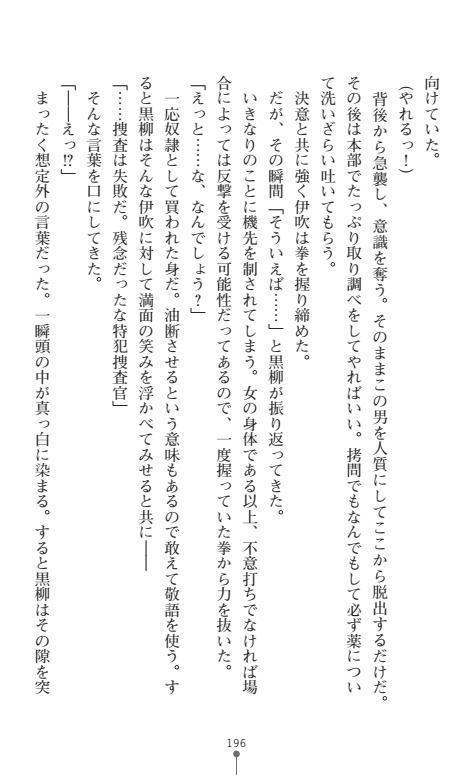 向けていた。

(やれるっ!)

背後から急襲し、意識を奪う。そのままこの男を人質にしてここから脱出するだけだ。その後は本部でたっぷり取り調べをしてやればいい。拷問でもなんでもして必ず薬について洗いざらい吐いてもらう。

決意と共に強く伊吹は拳を握り締めた。

だが、その瞬間「そういえば……」と黒柳が振り返ってきた。

いきなりのことに機先を制されてしまう。女の身体である以上、不意打ちでなければ場合によっては反撃を受ける可能性だってあるので、一度握っていた拳から力を抜いた。

「えっと……な、なんでしょう?」

一応奴隷として買われた身だ。油断させるという意味もあるので敢えて敬語を使う。すると黒柳はそんな伊吹に対して満面の笑みを浮かべてみせると共に――

「……捜査は失敗だ。残念だったな特犯捜査官」

そんな言葉を口にしてきた。

「――えっ⁉」

まったく想定外の言葉だった。一瞬頭の中が真っ白に染まる。すると黒柳はその隙を突

196